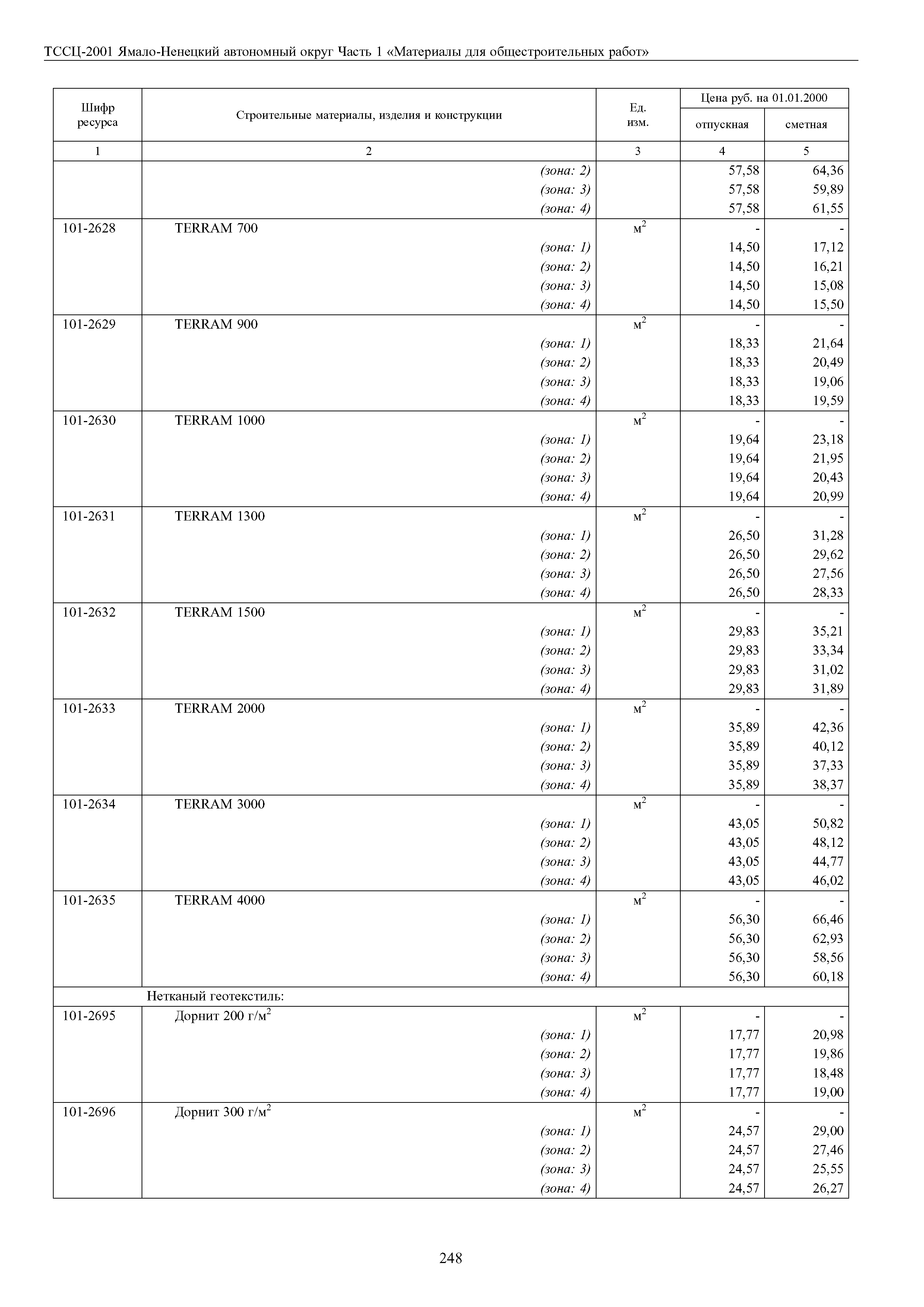 ТССЦ-2001 Ямало-Ненецкий автономный округ Часть 1 «Материалы для общестроительных работ»

| Шифр ресурса | Строительные материалы, изделия и конструкции | Ед. изм. | Цена руб. на 01.01.2000 отпускная | Цена руб. на 01.01.2000 сметная |
|---|---|---|---|---|
| 1 | 2 | 3 | 4 | 5 |
| | (зона: 2) | | 57,58 | 64,36 |
| | (зона: 3) | | 57,58 | 59,89 |
| | (зона: 4) | | 57,58 | 61,55 |
| 101-2628 | TERRAM 700 | $м^2$ | - | - |
| | (зона: 1) | | 14,50 | 17,12 |
| | (зона: 2) | | 14,50 | 16,21 |
| | (зона: 3) | | 14,50 | 15,08 |
| | (зона: 4) | | 14,50 | 15,50 |
| 101-2629 | TERRAM 900 | $м^2$ | - | - |
| | (зона: 1) | | 18,33 | 21,64 |
| | (зона: 2) | | 18,33 | 20,49 |
| | (зона: 3) | | 18,33 | 19,06 |
| | (зона: 4) | | 18,33 | 19,59 |
| 101-2630 | TERRAM 1000 | $м^2$ | - | - |
| | (зона: 1) | | 19,64 | 23,18 |
| | (зона: 2) | | 19,64 | 21,95 |
| | (зона: 3) | | 19,64 | 20,43 |
| | (зона: 4) | | 19,64 | 20,99 |
| 101-2631 | TERRAM 1300 | $м^2$ | - | - |
| | (зона: 1) | | 26,50 | 31,28 |
| | (зона: 2) | | 26,50 | 29,62 |
| | (зона: 3) | | 26,50 | 27,56 |
| | (зона: 4) | | 26,50 | 28,33 |
| 101-2632 | TERRAM 1500 | $м^2$ | - | - |
| | (зона: 1) | | 29,83 | 35,21 |
| | (зона: 2) | | 29,83 | 33,34 |
| | (зона: 3) | | 29,83 | 31,02 |
| | (зона: 4) | | 29,83 | 31,89 |
| 101-2633 | TERRAM 2000 | $м^2$ | - | - |
| | (зона: 1) | | 35,89 | 42,36 |
| | (зона: 2) | | 35,89 | 40,12 |
| | (зона: 3) | | 35,89 | 37,33 |
| | (зона: 4) | | 35,89 | 38,37 |
| 101-2634 | TERRAM 3000 | $м^2$ | - | - |
| | (зона: 1) | | 43,05 | 50,82 |
| | (зона: 2) | | 43,05 | 48,12 |
| | (зона: 3) | | 43,05 | 44,77 |
| | (зона: 4) | | 43,05 | 46,02 |
| 101-2635 | TERRAM 4000 | $м^2$ | - | - |
| | (зона: 1) | | 56,30 | 66,46 |
| | (зона: 2) | | 56,30 | 62,93 |
| | (зона: 3) | | 56,30 | 58,56 |
| | (зона: 4) | | 56,30 | 60,18 |
| | Нетканый геотекстиль: | | | |
| 101-2695 | Дорнит 200 $г/м^2$ | $м^2$ | - | - |
| | (зона: 1) | | 17,77 | 20,98 |
| | (зона: 2) | | 17,77 | 19,86 |
| | (зона: 3) | | 17,77 | 18,48 |
| | (зона: 4) | | 17,77 | 19,00 |
| 101-2696 | Дорнит 300 $г/м^2$ | $м^2$ | - | - |
| | (зона: 1) | | 24,57 | 29,00 |
| | (зона: 2) | | 24,57 | 27,46 |
| | (зона: 3) | | 24,57 | 25,55 |
| | (зона: 4) | | 24,57 | 26,27 |

248